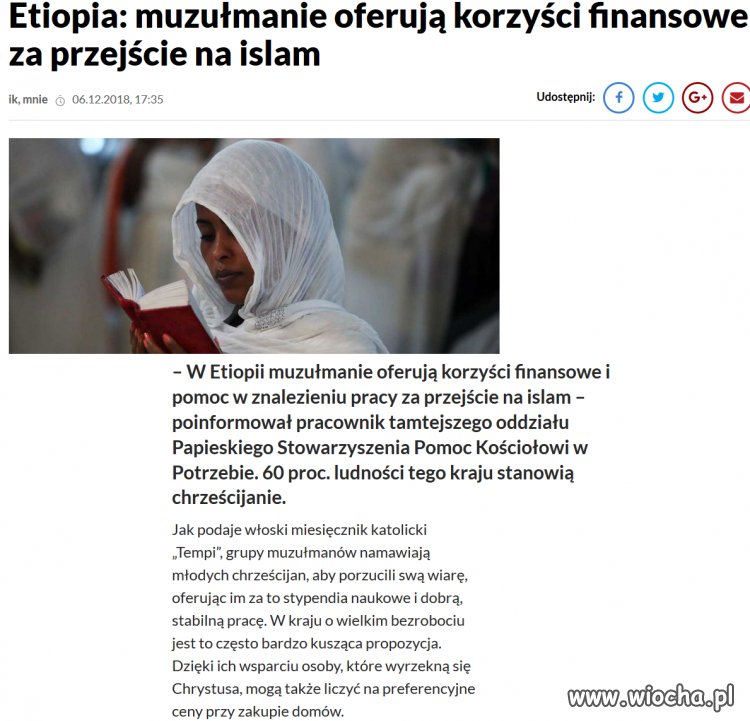 Etiopia: muzułmanie oferują korzyści finansowe za przejście na islam

ik, mnie 06.12.2018, 17:35

Udostępnij:

– W Etiopii muzułmanie oferują korzyści finansowe i pomoc w znalezieniu pracy za przejście na islam – poinformował pracownik tamtejszego oddziału Papieskiego Stowarzyszenia Pomoc Kościołowi w Potrzebie. 60 proc. ludności tego kraju stanowią chrześcijanie.

Jak podaje włoski miesięcznik katolicki „Tempi", grupy muzułmanów namawiają młodych chrześcijan, aby porzucili swą wiarę, oferując im za to stypendia naukowe i dobrą, stabilną pracę. W kraju o wielkim bezrobociu jest to często bardzo kusząca propozycja. Dzięki ich wsparciu osoby, które wyrzekną się Chrystusa, mogą także liczyć na preferencyjne ceny przy zakupie domów.

www.wiocha.pl